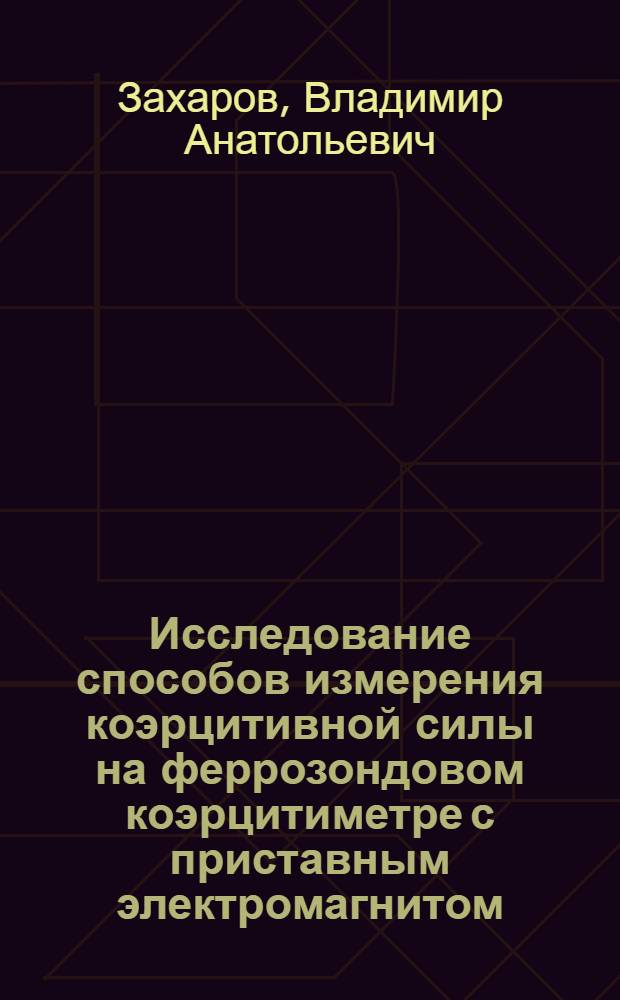 Захаров, Владимир Анатольевич

Исследование способов измерения коэрцитивной силы на феррозондовом коэрцитиметре с приставным электромагнитом